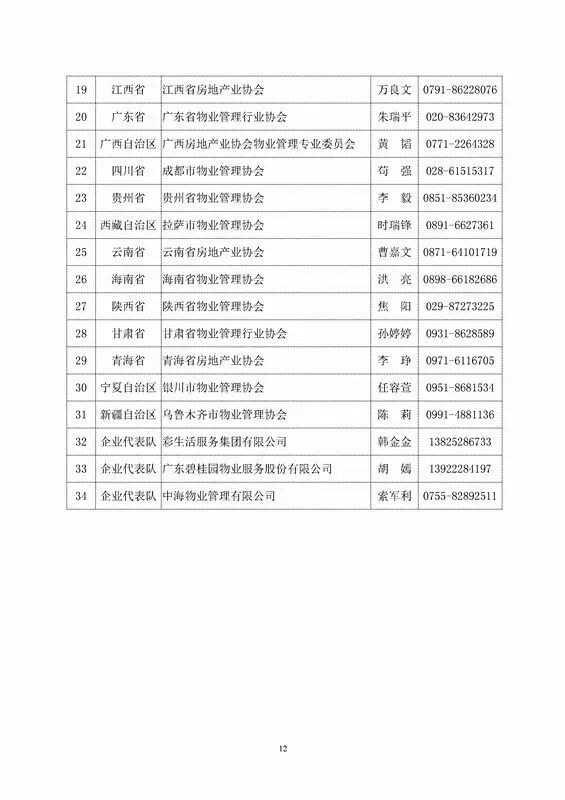 | | | | | |
|---|---|---|---|---|
| 19 | 江西省 | 江西省房地产业协会 | 万良文 | 0791-86228076 |
| 20 | 广东省 | 广东省物业管理行业协会 | 朱瑞平 | 020-83642973 |
| 21 | 广西自治区 | 广西房地产业协会物业管理专业委员会 | 黄　韬 | 0771-2264328 |
| 22 | 四川省 | 成都市物业管理协会 | 苟　强 | 028-61515317 |
| 23 | 贵州省 | 贵州省物业管理协会 | 李　毅 | 0851-85360234 |
| 24 | 西藏自治区 | 拉萨市物业管理协会 | 时瑞锋 | 0891-6627361 |
| 25 | 云南省 | 云南省房地产业协会 | 曹嘉文 | 0871-64101719 |
| 26 | 海南省 | 海南省物业管理协会 | 洪　亮 | 0898-66182686 |
| 27 | 陕西省 | 陕西省物业管理协会 | 焦　阳 | 029-87273225 |
| 28 | 甘肃省 | 甘肃省物业管理行业协会 | 孙婷婷 | 0931-8628589 |
| 29 | 青海省 | 青海省房地产业协会 | 李　琤 | 0971-6116705 |
| 30 | 宁夏自治区 | 银川市物业管理协会 | 任容萱 | 0951-8681534 |
| 31 | 新疆自治区 | 乌鲁木齐市物业管理协会 | 陈　莉 | 0991-4881136 |
| 32 | 企业代表队 | 彩生活服务集团有限公司 | 韩金金 | 13825286733 |
| 33 | 企业代表队 | 广东碧桂园物业服务股份有限公司 | 胡　嫣 | 13922284197 |
| 34 | 企业代表队 | 中海物业管理有限公司 | 索军利 | 0755-82892511 |

12